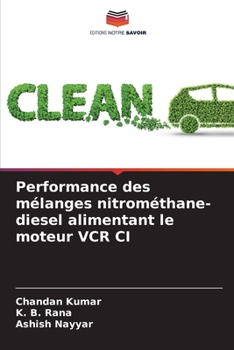 EDITIONS NOTRE SAVOIR

CLEAN

Performance des mélanges nitrométhane-diesel alimentant le moteur VCR CI

Chandan Kumar
K. B. Rana
Ashish Nayyar